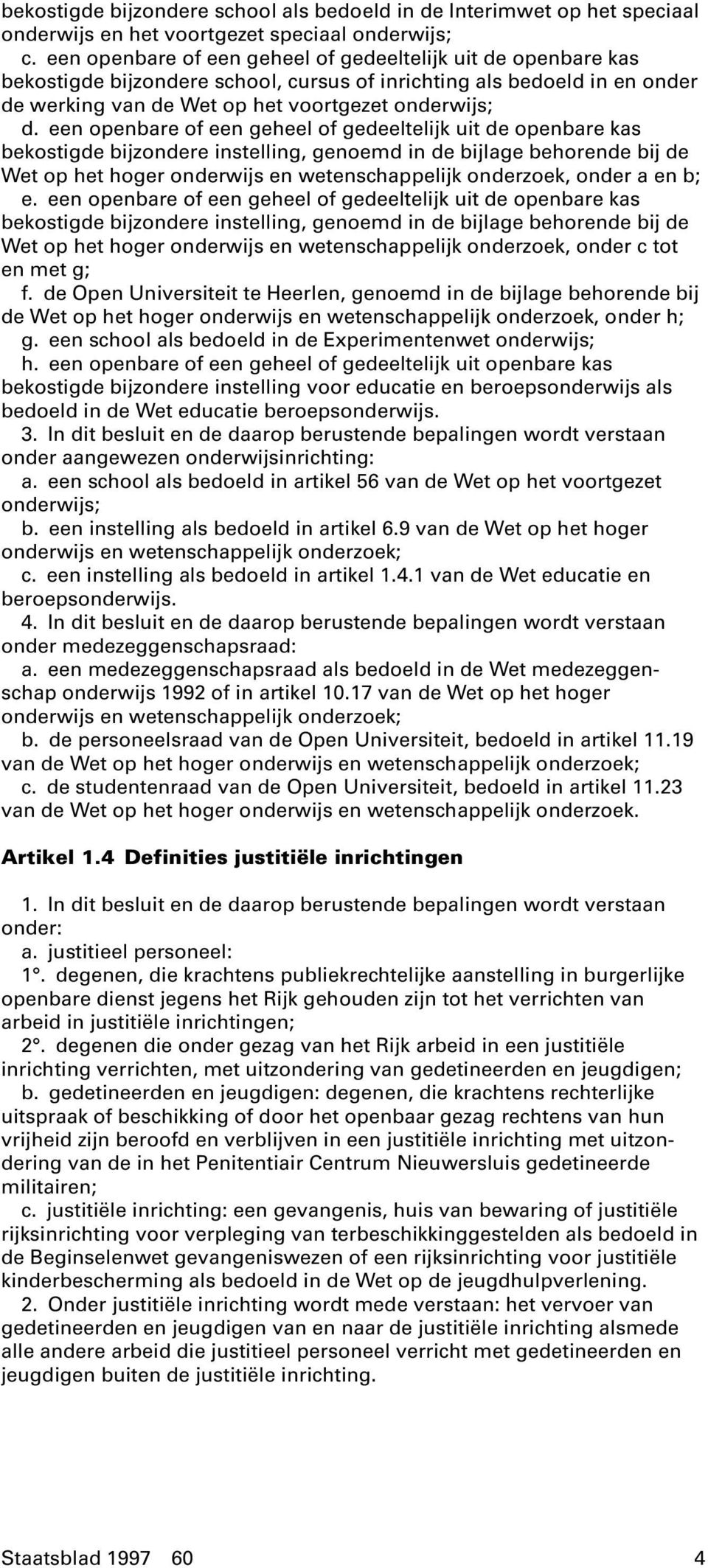 bekostigde bijzondere school als bedoeld in de Interimwet op het speciaal onderwijs en het voortgezet speciaal onderwijs;
c. een openbare of een geheel of gedeeltelijk uit de openbare kas bekostigde bijzondere school, cursus of inrichting als bedoeld in en onder de werking van de Wet op het voortgezet onderwijs;
d. een openbare of een geheel of gedeeltelijk uit de openbare kas bekostigde bijzondere instelling, genoemd in de bijlage behorende bij de Wet op het hoger onderwijs en wetenschappelijk onderzoek, onder a en b;
e. een openbare of een geheel of gedeeltelijk uit de openbare kas bekostigde bijzondere instelling, genoemd in de bijlage behorende bij de Wet op het hoger onderwijs en wetenschappelijk onderzoek, onder c tot en met g;
f. de Open Universiteit te Heerlen, genoemd in de bijlage behorende bij de Wet op het hoger onderwijs en wetenschappelijk onderzoek, onder h;
g. een school als bedoeld in de Experimentenwet onderwijs;
h. een openbare of een geheel of gedeeltelijk uit openbare kas bekostigde bijzondere instelling voor educatie en beroepsonderwijs als bedoeld in de Wet educatie beroepsonderwijs.
3. In dit besluit en de daarop berustende bepalingen wordt verstaan onder aangewezen onderwijsinrichting:
a. een school als bedoeld in artikel 56 van de Wet op het voortgezet onderwijs;
b. een instelling als bedoeld in artikel 6.9 van de Wet op het hoger onderwijs en wetenschappelijk onderzoek;
c. een instelling als bedoeld in artikel 1.4.1 van de Wet educatie en beroepsonderwijs.
4. In dit besluit en de daarop berustende bepalingen wordt verstaan onder medezeggenschapsraad:
a. een medezeggenschapsraad als bedoeld in de Wet medezeggenschap onderwijs 1992 of in artikel 10.17 van de Wet op het hoger onderwijs en wetenschappelijk onderzoek;
b. de personeelsraad van de Open Universiteit, bedoeld in artikel 11.19 van de Wet op het hoger onderwijs en wetenschappelijk onderzoek;
c. de studentenraad van de Open Universiteit, bedoeld in artikel 11.23 van de Wet op het hoger onderwijs en wetenschappelijk onderzoek.

Artikel 1.4 Definities justitiële inrichtingen

1. In dit besluit en de daarop berustende bepalingen wordt verstaan onder:
a. justitieel personeel:
1°. degenen, die krachtens publiekrechtelijke aanstelling in burgerlijke openbare dienst jegens het Rijk gehouden zijn tot het verrichten van arbeid in justitiële inrichtingen;
2°. degenen die onder gezag van het Rijk arbeid in een justitiële inrichting verrichten, met uitzondering van gedetineerden en jeugdigen;
b. gedetineerden en jeugdigen: degenen, die krachtens rechterlijke uitspraak of beschikking of door het openbaar gezag rechtens van hun vrijheid zijn beroofd en verblijven in een justitiële inrichting met uitzondering van de in het Penitentiair Centrum Nieuwersluis gedetineerde militairen;
c. justitiële inrichting: een gevangenis, huis van bewaring of justitiële rijksinrichting voor verpleging van terbeschikkinggestelden als bedoeld in de Beginselenwet gevangeniswezen of een rijksinrichting voor justitiële kinderbescherming als bedoeld in de Wet op de jeugdhulpverlening.
2. Onder justitiële inrichting wordt mede verstaan: het vervoer van gedetineerden en jeugdigen van en naar de justitiële inrichting alsmede alle andere arbeid die justitieel personeel verricht met gedetineerden en jeugdigen buiten de justitiële inrichting.

Staatsblad 1997 60 4